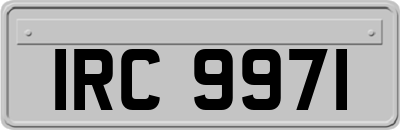 IRC 9971